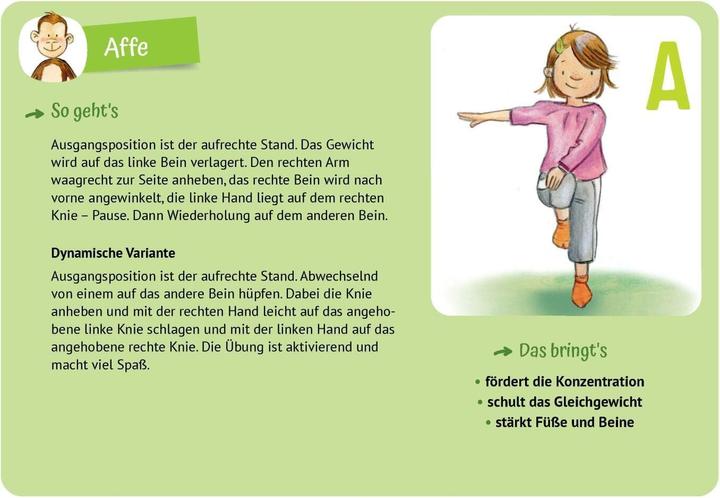 Affe

So geht's

Ausgangsposition ist der aufrechte Stand. Das Gewicht wird auf das linke Bein verlagert. Den rechten Arm waagrecht zur Seite anheben, das rechte Bein wird nach vorne angewinkelt, die linke Hand liegt auf dem rechten Knie – Pause. Dann Wiederholung auf dem anderen Bein.

Dynamische Variante

Ausgangsposition ist der aufrechte Stand. Abwechselnd von einem auf das andere Bein hüpfen. Dabei die Knie anheben und mit der rechten Hand leicht auf das angehobene linke Knie schlagen und mit der linken Hand auf das angehobene rechte Knie. Die Übung ist aktivierend und macht viel Spaß.

A

Das bringt's

• fördert die Konzentration
• schult das Gleichgewicht
• stärkt Füße und Beine